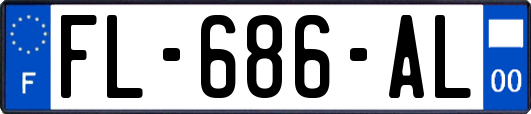 F
FL-686-AL
00